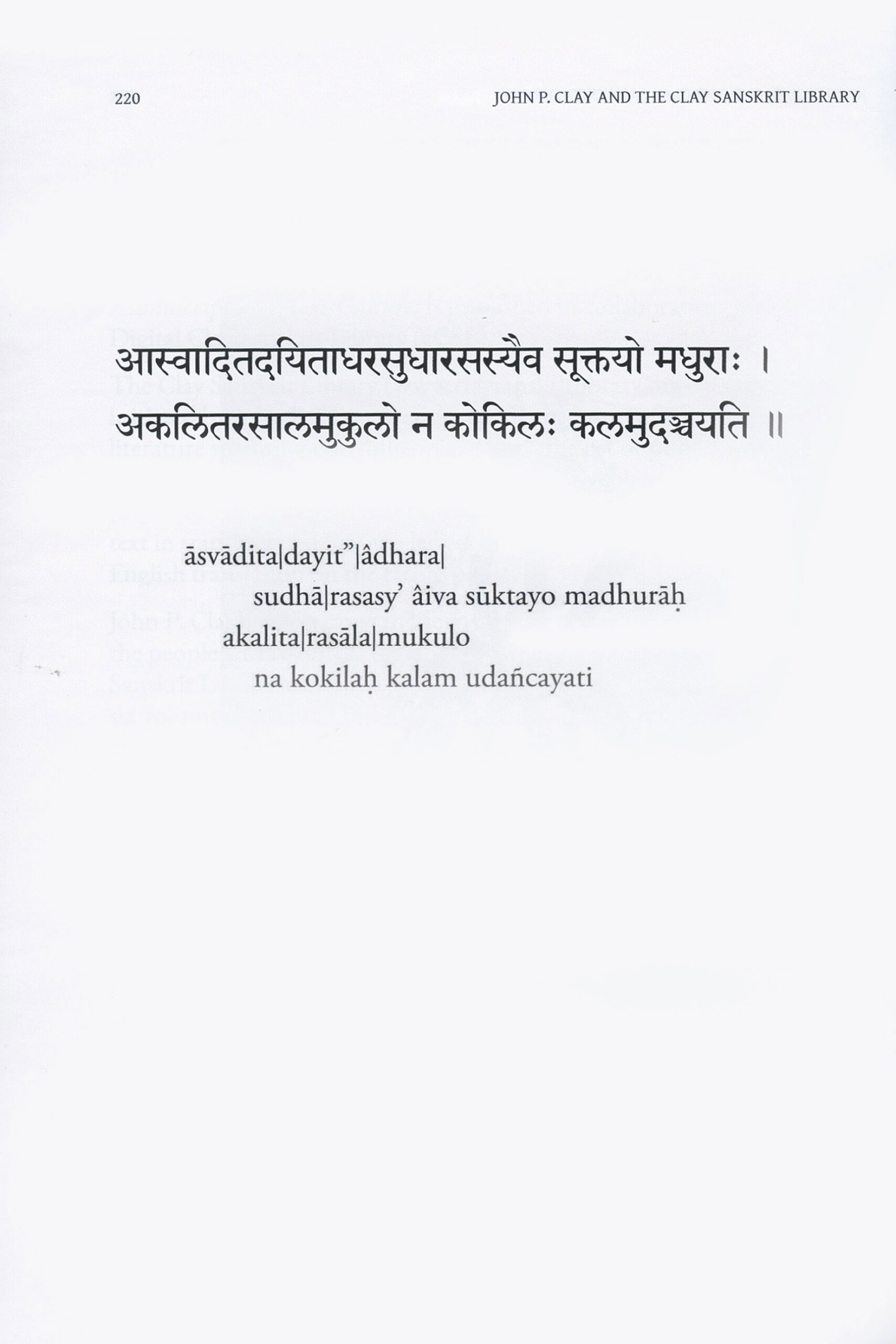 220

JOHN P. CLAY AND THE CLAY SANSKRIT LIBRARY

आस्वादितदयिताधरसुधारसस्यैव सूक्तयो मधुराः ।
अकलितरसालमुकुलो न कोकिलः कलमुदञ्चयति ॥

āsvādita|dayit"|âdhara|
sudhā|rasasy' âiva sūktayo madhurāḥ
akalita|rasāla|mukulo
na kokilaḥ kalam udañcayati